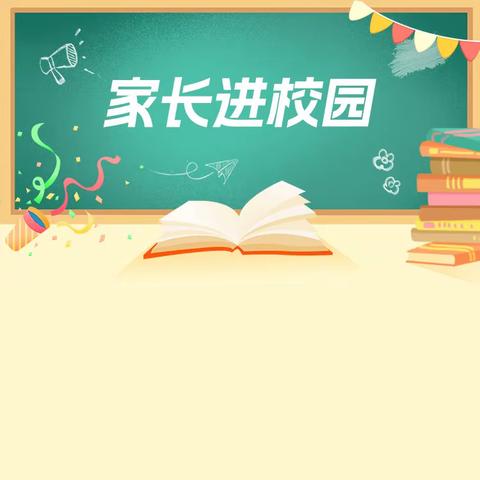 家长进校园